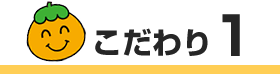 こだわり 1